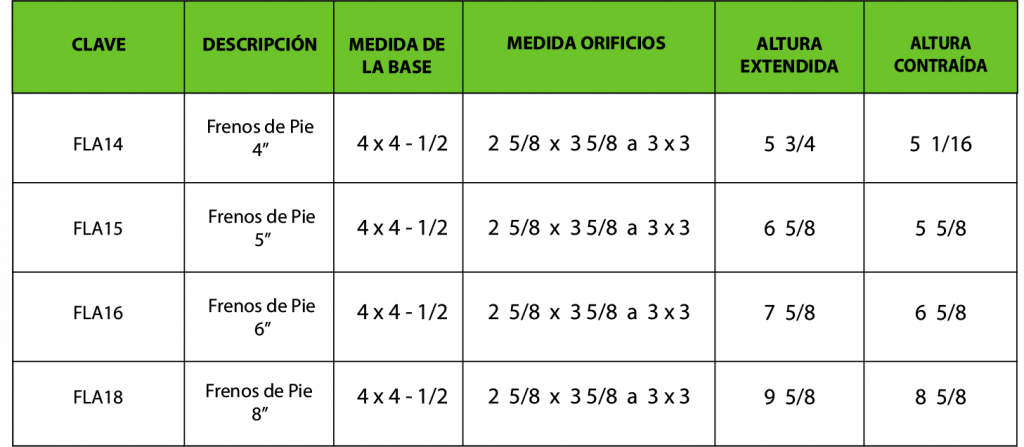 | CLAVE | DESCRIPCIÓN | MEDIDA DE LA BASE | MEDIDA ORIFICIOS | ALTURA EXTENDIDA | ALTURA CONTRAÍDA |
|---|---|---|---|---|---|
| FLA14 | Frenos de Pie 4" | 4 x 4 - 1/2 | 2 5/8 x 3 5/8 a 3 x 3 | 5 3/4 | 5 1/16 |
| FLA15 | Frenos de Pie 5" | 4 x 4 - 1/2 | 2 5/8 x 3 5/8 a 3 x 3 | 6 5/8 | 5 5/8 |
| FLA16 | Frenos de Pie 6" | 4 x 4 - 1/2 | 2 5/8 x 3 5/8 a 3 x 3 | 7 5/8 | 6 5/8 |
| FLA18 | Frenos de Pie 8" | 4 x 4 - 1/2 | 2 5/8 x 3 5/8 a 3 x 3 | 9 5/8 | 8 5/8 |